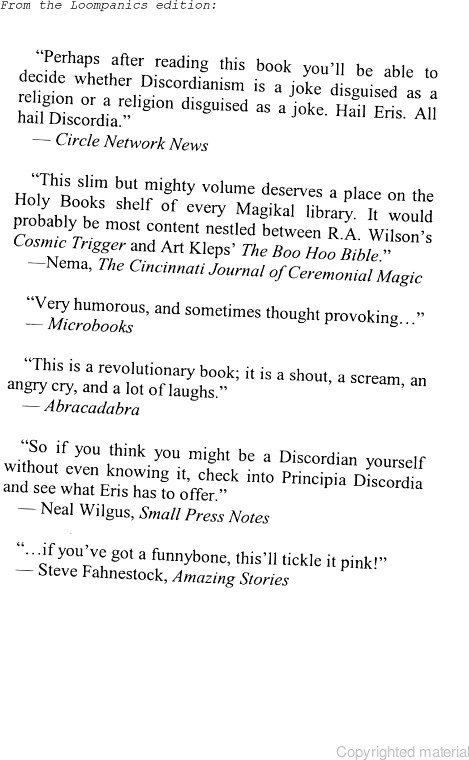 From the Loompanics edition:

"Perhaps after reading this book you'll be able to decide whether Discordianism is a joke disguised as a religion or a religion disguised as a joke. Hail Eris. All hail Discordia."
— Circle Network News

"This slim but mighty volume deserves a place on the Holy Books shelf of every Magikal library. It would probably be most content nestled between R.A. Wilson's Cosmic Trigger and Art Kleps' The Boo Hoo Bible."
—Nema, The Cincinnati Journal of Ceremonial Magic

"Very humorous, and sometimes thought provoking..."
— Microbooks

"This is a revolutionary book; it is a shout, a scream, an angry cry, and a lot of laughs."
— Abracadabra

"So if you think you might be a Discordian yourself without even knowing it, check into Principia Discordia and see what Eris has to offer."
— Neal Wilgus, Small Press Notes

"...if you've got a funnybone, this'll tickle it pink!"
— Steve Fahnestock, Amazing Stories

Copyrighted material